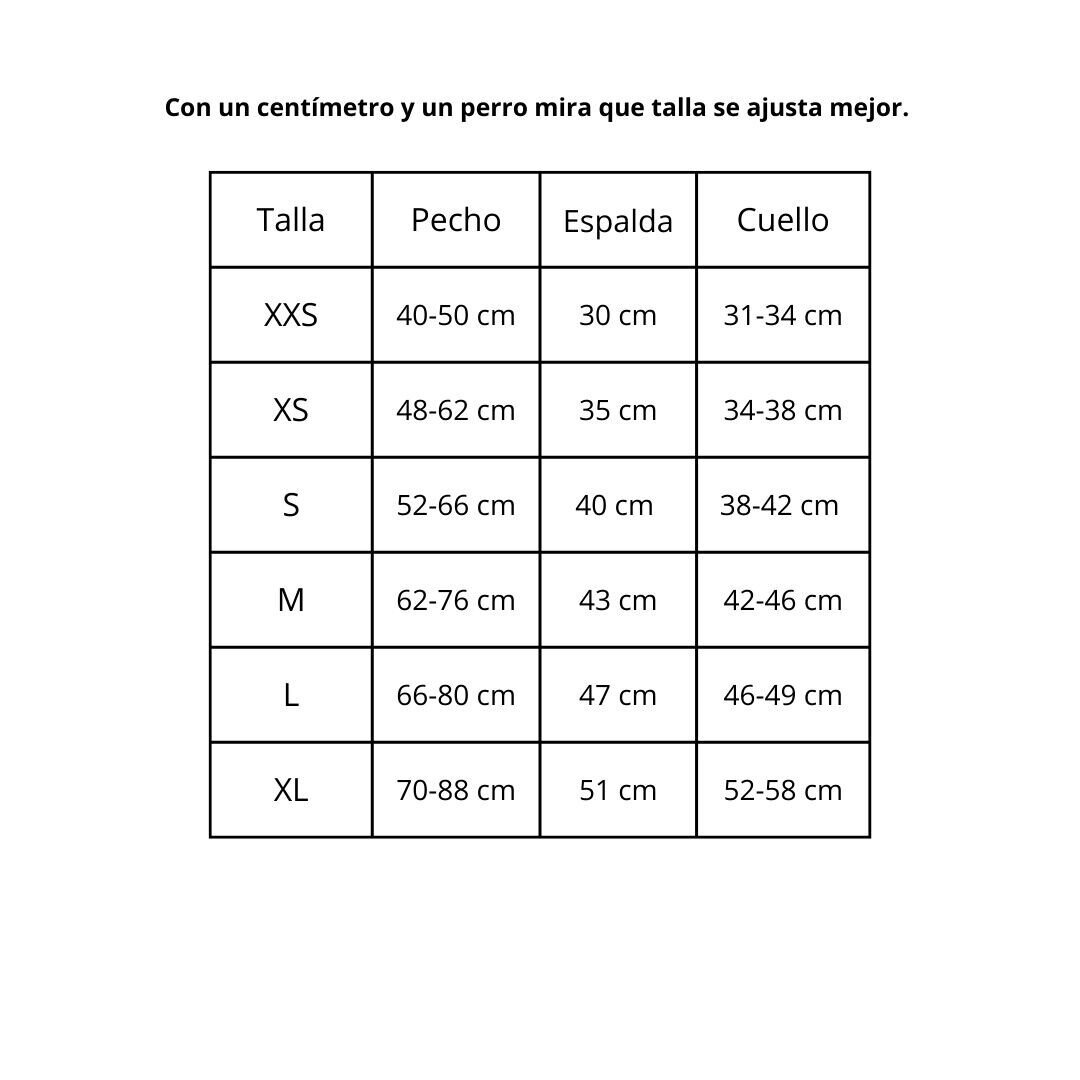 Con un centímetro y un perro mira que talla se ajusta mejor.

| Talla | Pecho | Espalda | Cuello |
|---|---|---|---|
| XXS | 40-50 cm | 30 cm | 31-34 cm |
| XS | 48-62 cm | 35 cm | 34-38 cm |
| S | 52-66 cm | 40 cm | 38-42 cm |
| M | 62-76 cm | 43 cm | 42-46 cm |
| L | 66-80 cm | 47 cm | 46-49 cm |
| XL | 70-88 cm | 51 cm | 52-58 cm |